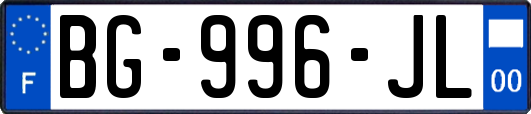 F
BG-996-JL
00